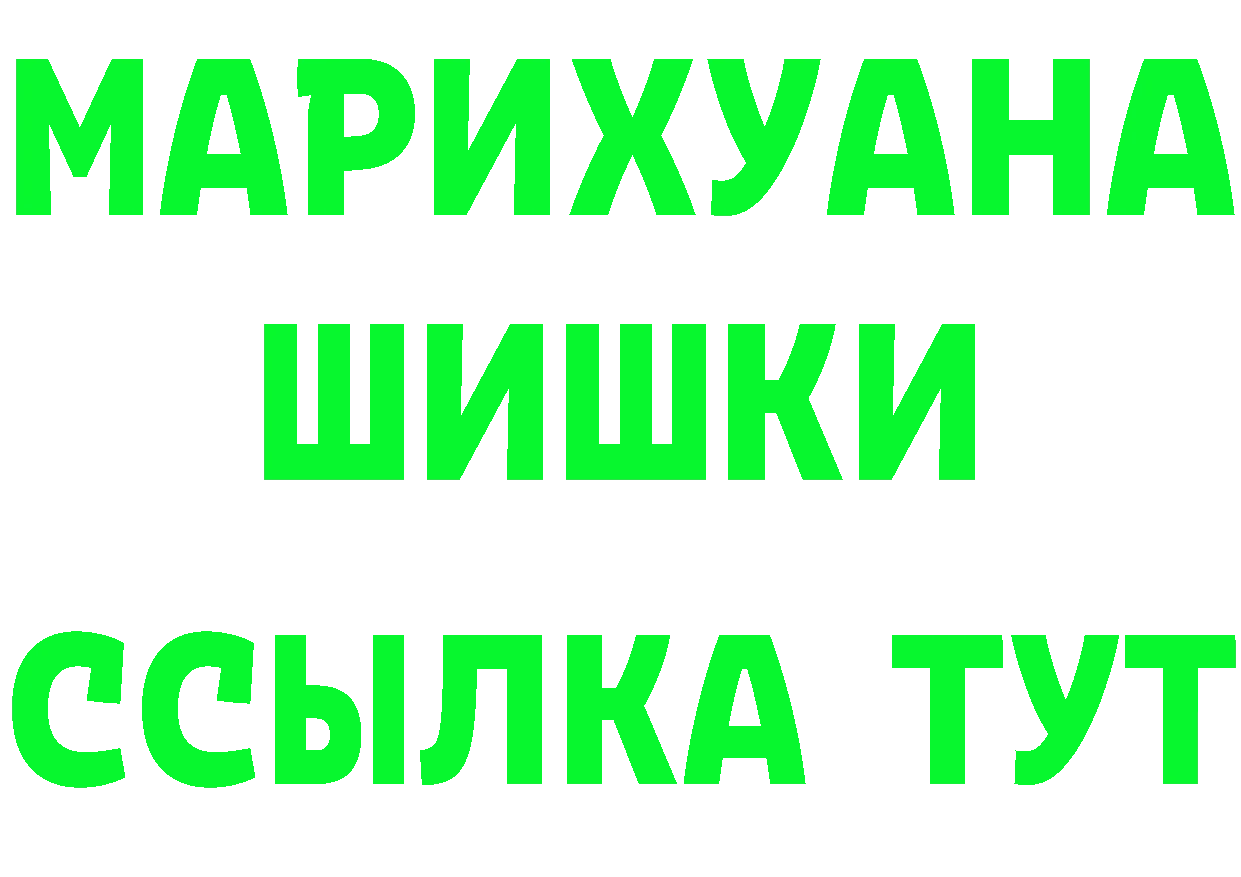 МАРИХУАНА
ШИШКИ
ССЫЛКА ТУТ